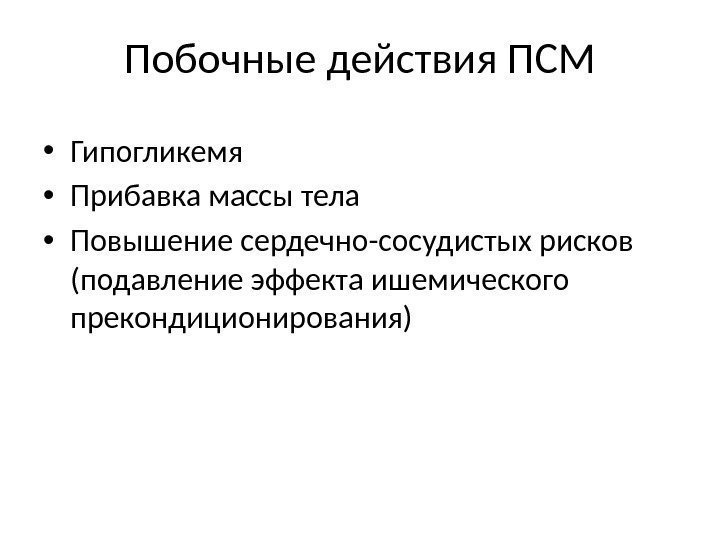 Побочные действия ПСМ

• Гипогликемя
• Прибавка массы тела
• Повышение сердечно-сосудистых рисков (подавление эффекта ишемического прекондиционирования)